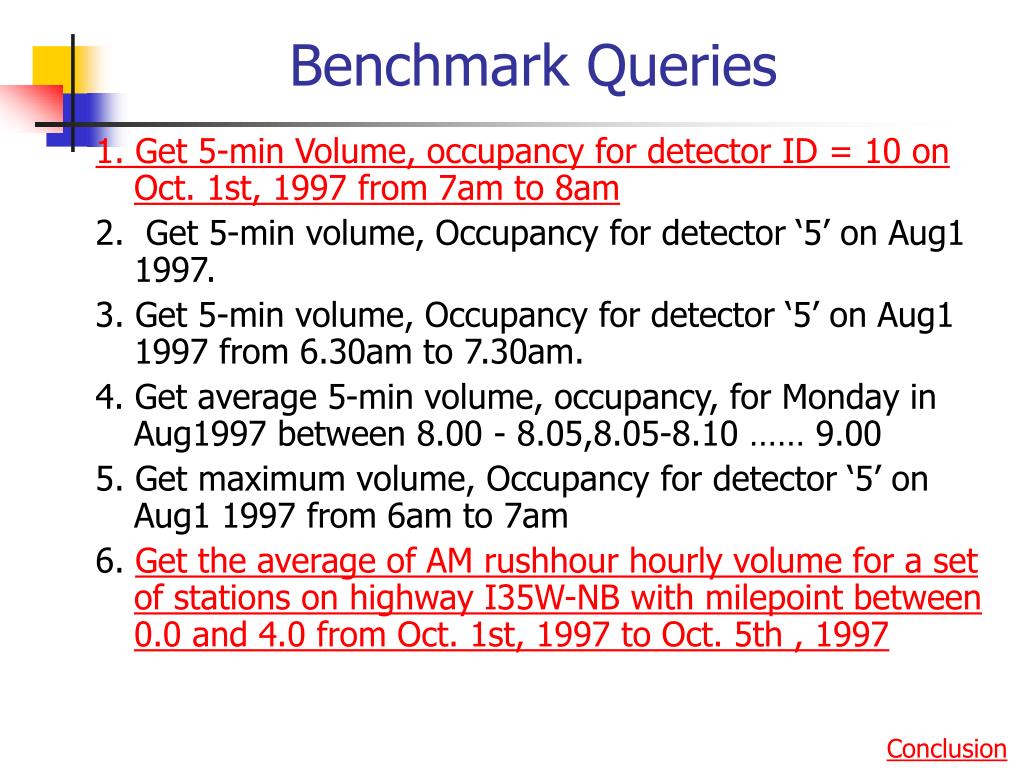 Benchmark Queries

1. Get 5-min Volume, occupancy for detector ID = 10 on Oct. 1st, 1997 from 7am to 8am

2. Get 5-min volume, Occupancy for detector ‘5’ on Aug1 1997.

3. Get 5-min volume, Occupancy for detector ‘5’ on Aug1 1997 from 6.30am to 7.30am.

4. Get average 5-min volume, occupancy, for Monday in Aug1997 between 8.00 - 8.05,8.05-8.10 …… 9.00

5. Get maximum volume, Occupancy for detector ‘5’ on Aug1 1997 from 6am to 7am

6. Get the average of AM rushhour hourly volume for a set of stations on highway I35W-NB with milepoint between 0.0 and 4.0 from Oct. 1st, 1997 to Oct. 5th , 1997

Conclusion